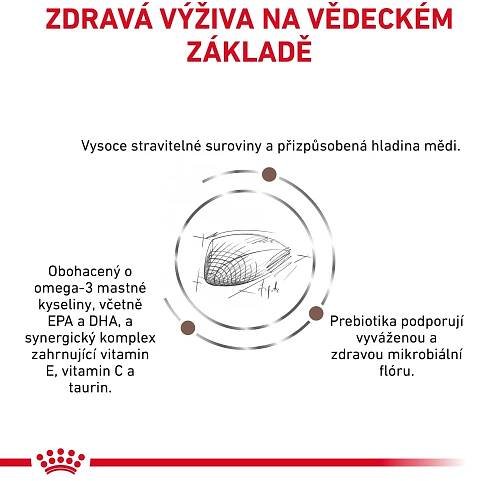 ZDRAVÁ VÝŽIVA NA VĚDECKÉM ZÁKLADĚ

Vysoce stravitelné suroviny a přizpůsobená hladina mědi.

Obohacený o omega-3 mastné kyseliny, včetně EPA a DHA, a synergický komplex zahrnující vitamin E, vitamin C a taurin.

Prebiotika podporují vyváženou a zdravou mikrobiální flóru.